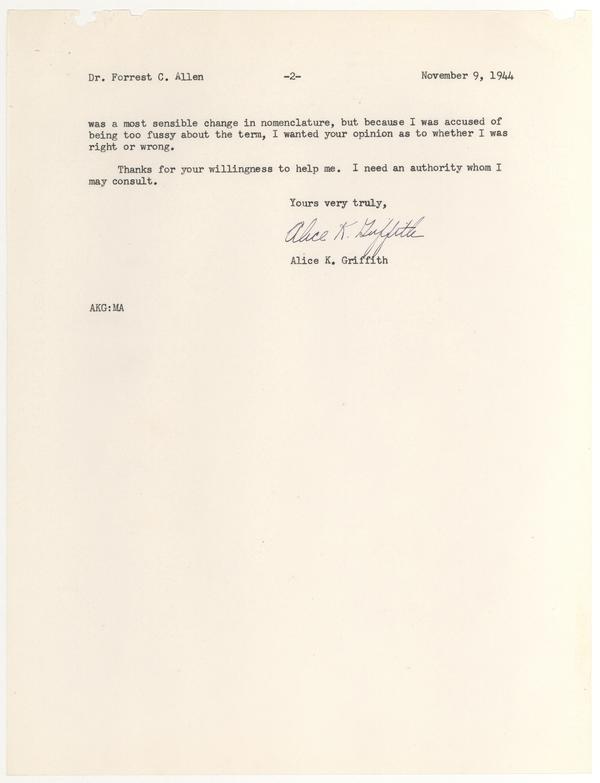 Dr. Forrest C. Allen -2- November 9, 1944

was a most sensible change in nomenclature, but because I was accused of being too fussy about the term, I wanted your opinion as to whether I was right or wrong.

Thanks for your willingness to help me. I need an authority whom I may consult.

Yours very truly,

Alice K. Griffith

Alice K. Griffith

AKG:MA